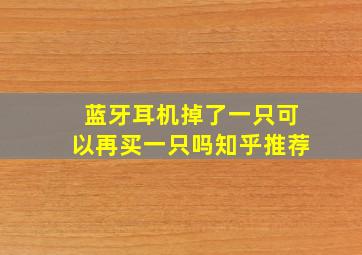 蓝牙耳机掉了一只可以再买一只吗知乎推荐